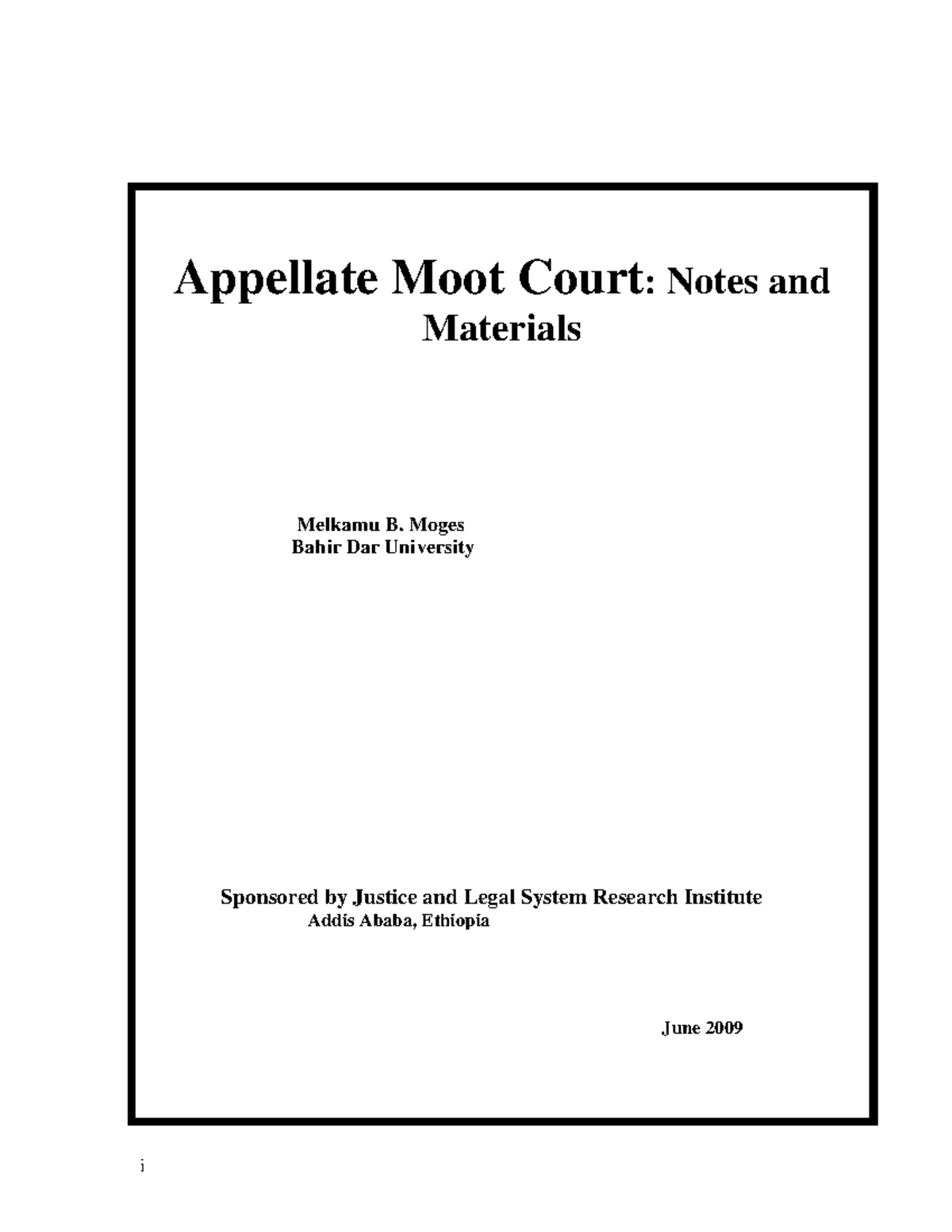 Appellate Moot Court: Notes and Materials

Melkamu B. Moges
Bahir Dar University

Sponsored by Justice and Legal System Research Institute
Addis Ababa, Ethiopia

June 2009

i